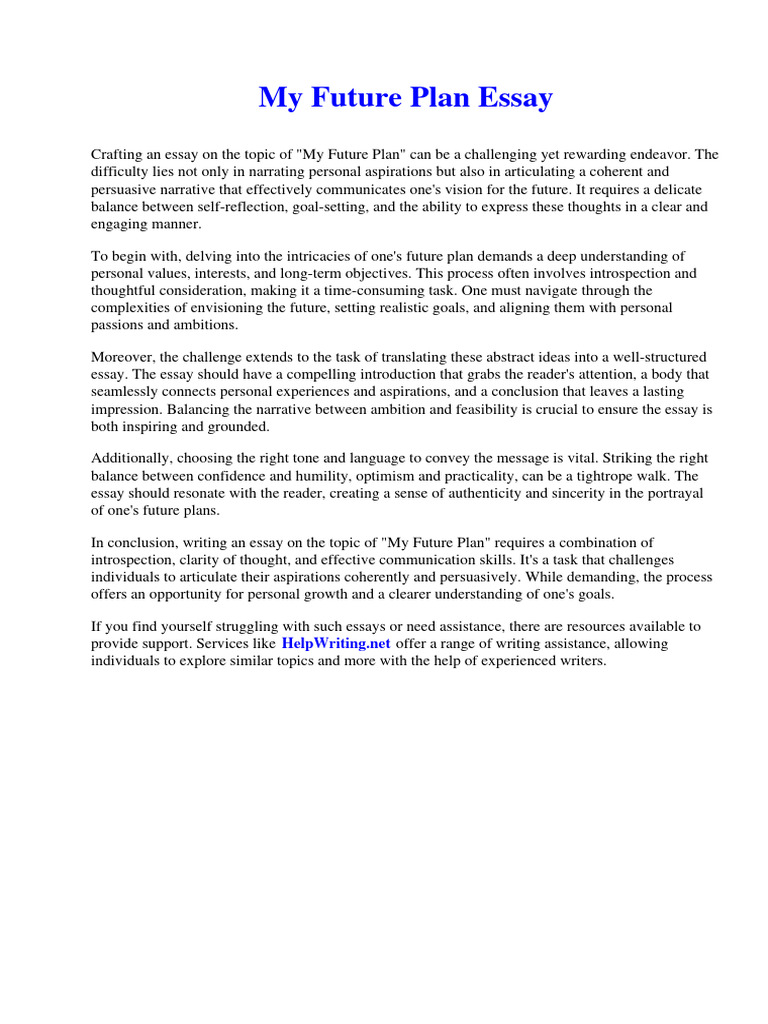 My Future Plan Essay

Crafting an essay on the topic of "My Future Plan" can be a challenging yet rewarding endeavor. The difficulty lies not only in narrating personal aspirations but also in articulating a coherent and persuasive narrative that effectively communicates one's vision for the future. It requires a delicate balance between self-reflection, goal-setting, and the ability to express these thoughts in a clear and engaging manner.

To begin with, delving into the intricacies of one's future plan demands a deep understanding of personal values, interests, and long-term objectives. This process often involves introspection and thoughtful consideration, making it a time-consuming task. One must navigate through the complexities of envisioning the future, setting realistic goals, and aligning them with personal passions and ambitions.

Moreover, the challenge extends to the task of translating these abstract ideas into a well-structured essay. The essay should have a compelling introduction that grabs the reader's attention, a body that seamlessly connects personal experiences and aspirations, and a conclusion that leaves a lasting impression. Balancing the narrative between ambition and feasibility is crucial to ensure the essay is both inspiring and grounded.

Additionally, choosing the right tone and language to convey the message is vital. Striking the right balance between confidence and humility, optimism and practicality, can be a tightrope walk. The essay should resonate with the reader, creating a sense of authenticity and sincerity in the portrayal of one's future plans.

In conclusion, writing an essay on the topic of "My Future Plan" requires a combination of introspection, clarity of thought, and effective communication skills. It's a task that challenges individuals to articulate their aspirations coherently and persuasively. While demanding, the process offers an opportunity for personal growth and a clearer understanding of one's goals.

If you find yourself struggling with such essays or need assistance, there are resources available to provide support. Services like HelpWriting.net offer a range of writing assistance, allowing individuals to explore similar topics and more with the help of experienced writers.